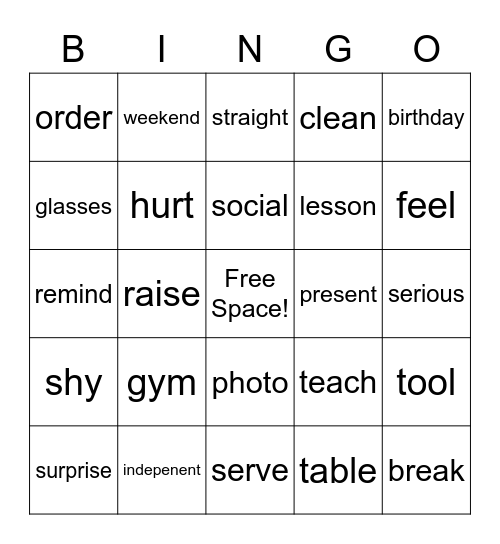 | B | I | N | G | O |
|---|---|---|---|---|
| order | weekend | straight | clean | birthday |
| glasses | hurt | social | lesson | feel |
| remind | raise | Free Space! | present | serious |
| shy | gym | photo | teach | tool |
| surprise | indepenent | serve | table | break |